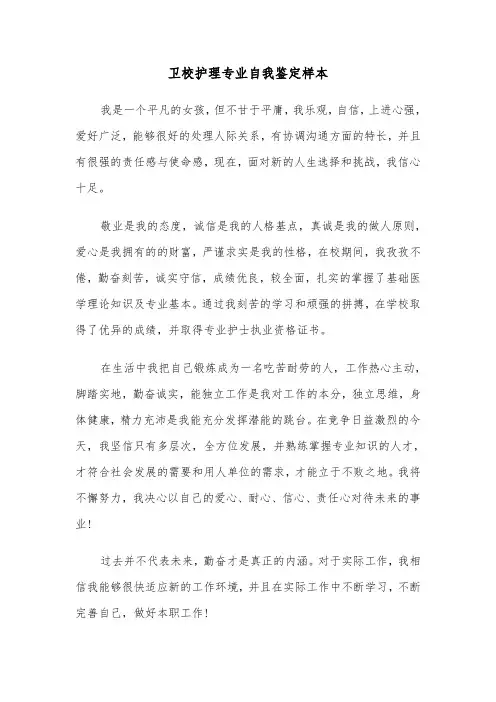 卫校护理专业自我鉴定样本

我是一个平凡的女孩，但不甘于平庸，我乐观，自信，上进心强，爱好广泛，能够很好的处理人际关系，有协调沟通方面的特长，并且有很强的责任感与使命感，现在，面对新的人生选择和挑战，我信心十足。

敬业是我的态度，诚信是我的人格基点，真诚是我的做人原则，爱心是我拥有的的财富，严谨求实是我的性格，在校期间，我孜孜不倦，勤奋刻苦，诚实守信，成绩优良，较全面，扎实的掌握了基础医学理论知识及专业基本。通过我刻苦的学习和顽强的拼搏，在学校取得了优异的成绩，并取得专业护士执业资格证书。

在生活中我把自己锻炼成为一名吃苦耐劳的人，工作热心主动，脚踏实地，勤奋诚实，能独立工作是我对工作的本分，独立思维，身体健康，精力充沛是我能充分发挥潜能的跳台。在竞争日益激烈的今天，我坚信只有多层次，全方位发展，并熟练掌握专业知识的人才，才符合社会发展的需要和用人单位的需求，才能立于不败之地。我将不懈努力，我决心以自己的爱心、耐心、信心、责任心对待未来的事业！

过去并不代表未来，勤奋才是真正的内涵。对于实际工作，我相信我能够很快适应新的工作环境，并且在实际工作中不断学习，不断完善自己，做好本职工作！